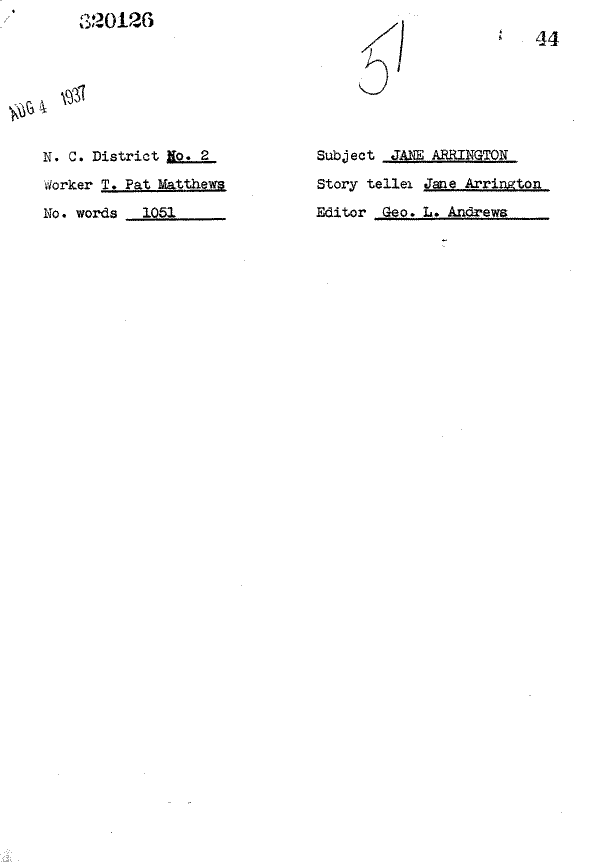 320126

51

44

AUG 4 1937

N. C. District No. 2
Worker T. Pat Matthews
No. words 1051

Subject JANE ARRINGTON
Story teller Jane Arrington
Editor Geo. L. Andrews